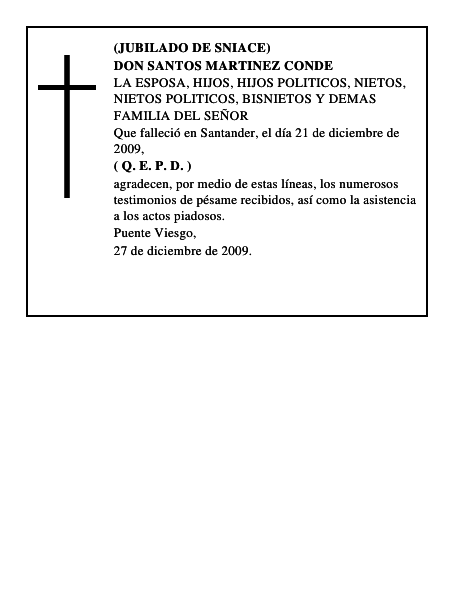 (JUBILADO DE SNIACE)
DON SANTOS MARTINEZ CONDE
LA ESPOSA, HIJOS, HIJOS POLITICOS, NIETOS, NIETOS POLITICOS, BISNIETOS Y DEMAS FAMILIA DEL SEÑOR
Que falleció en Santander, el día 21 de diciembre de 2009,
( Q. E. P. D. )
agradecen, por medio de estas líneas, los numerosos testimonios de pésame recibidos, así como la asistencia a los actos piadosos.
Puente Viesgo,
27 de diciembre de 2009.